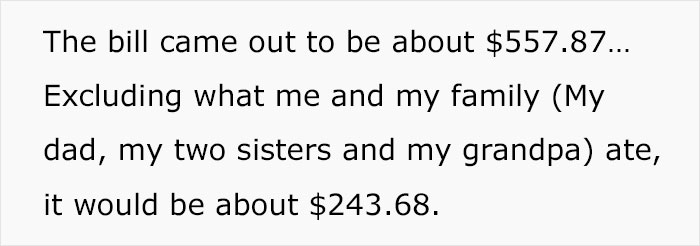 The bill came out to be about \$557.87… Excluding what me and my family (My dad, my two sisters and my grandpa) ate, it would be about \$243.68.